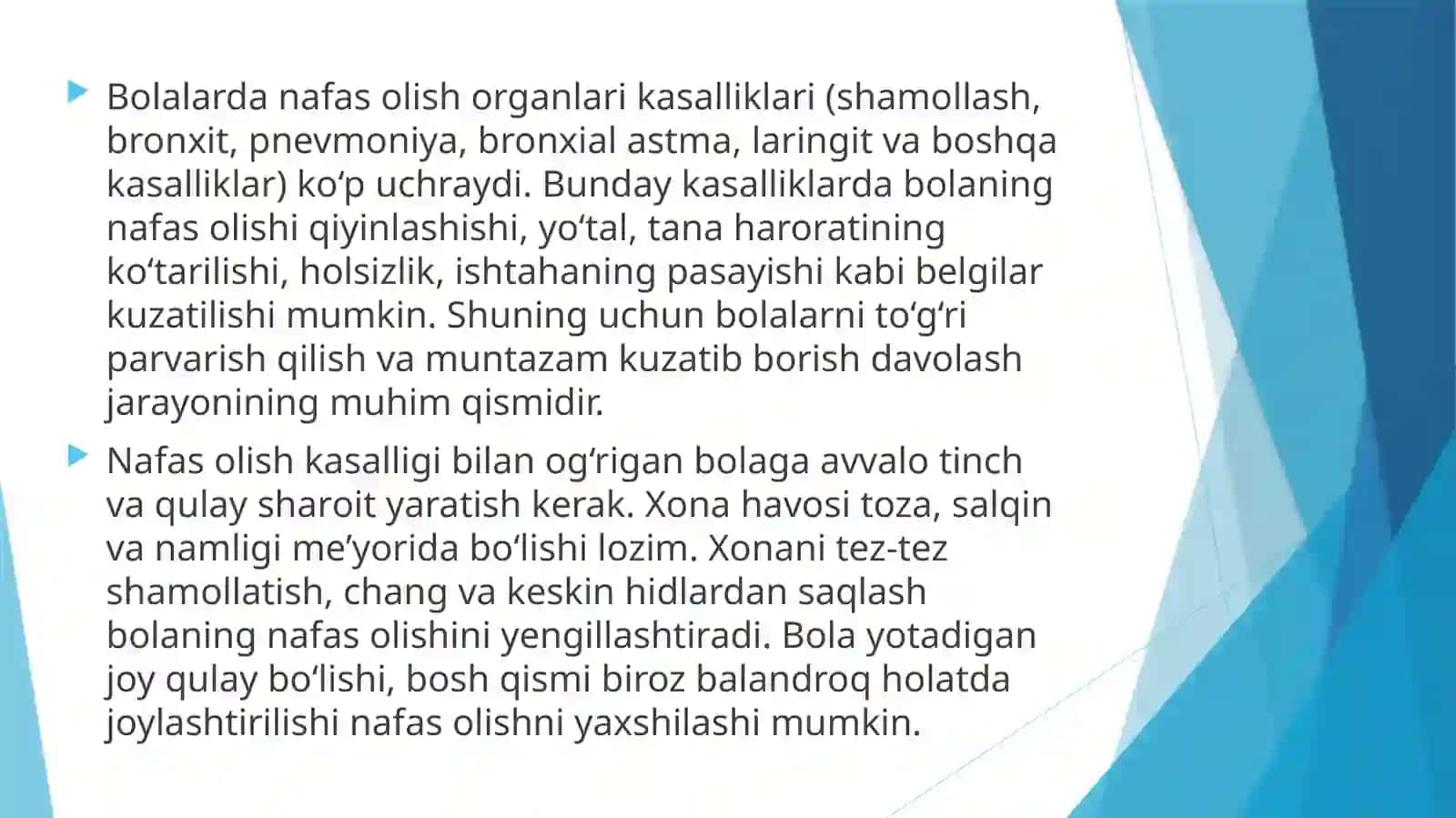 Bolalarda nafas olish organlari kasalliklari (shamollash, bronxit, pnevmoniya, bronxial astma, laringit va boshqa kasalliklar) ko‘p uchraydi. Bunday kasalliklarda bolaning nafas olishi qiyinlashishi, yo‘tal, tana haroratining ko‘tarilishi, holsizlik, ishtahaning pasayishi kabi belgilar kuzatilishi mumkin. Shuning uchun bolalarni to‘g‘ri parvarish qilish va muntazam kuzatib borish davolash jarayonining muhim qismidir.

Nafas olish kasalligi bilan og‘rigan bolaga avvalo tinch va qulay sharoit yaratish kerak. Xona havosi toza, salqin va namligi me’yorida bo‘lishi lozim. Xonani tez-tez shamollatish, chang va keskin hidlardan saqlash bolaning nafas olishini yengillashtiradi. Bola yotadigan joy qulay bo‘lishi, bosh qismi biroz balandroq holatda joylashtirilishi nafas olishni yaxshilashi mumkin.